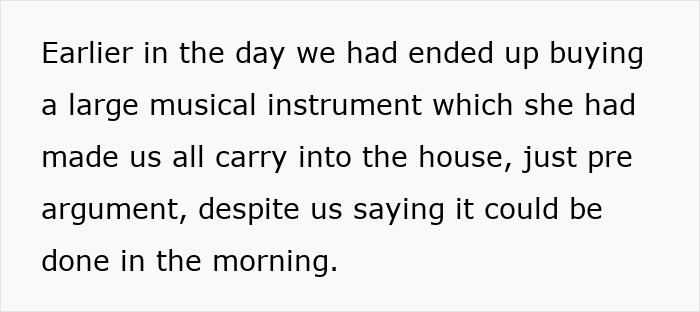 Earlier in the day we had ended up buying a large musical instrument which she had made us all carry into the house, just pre argument, despite us saying it could be done in the morning.